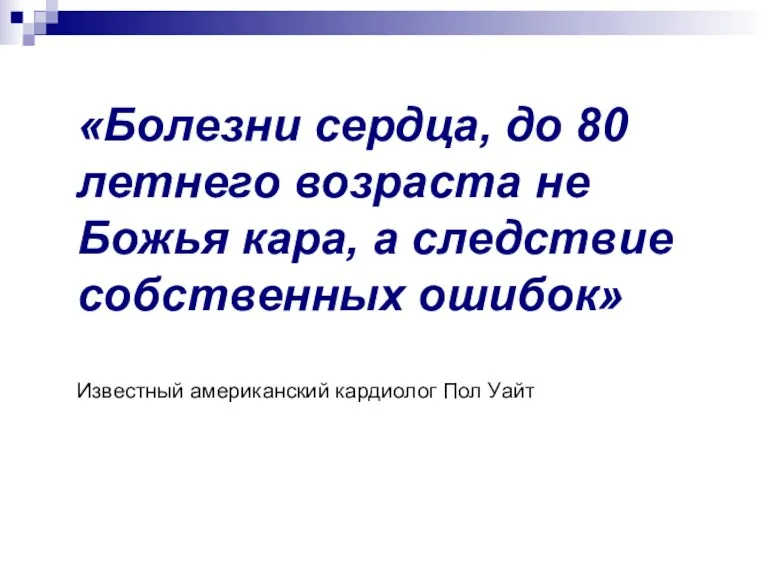 «Болезни сердца, до 80 летнего возраста не Божья кара, а следствие собственных ошибок»

Известный американский кардиолог Пол Уайт